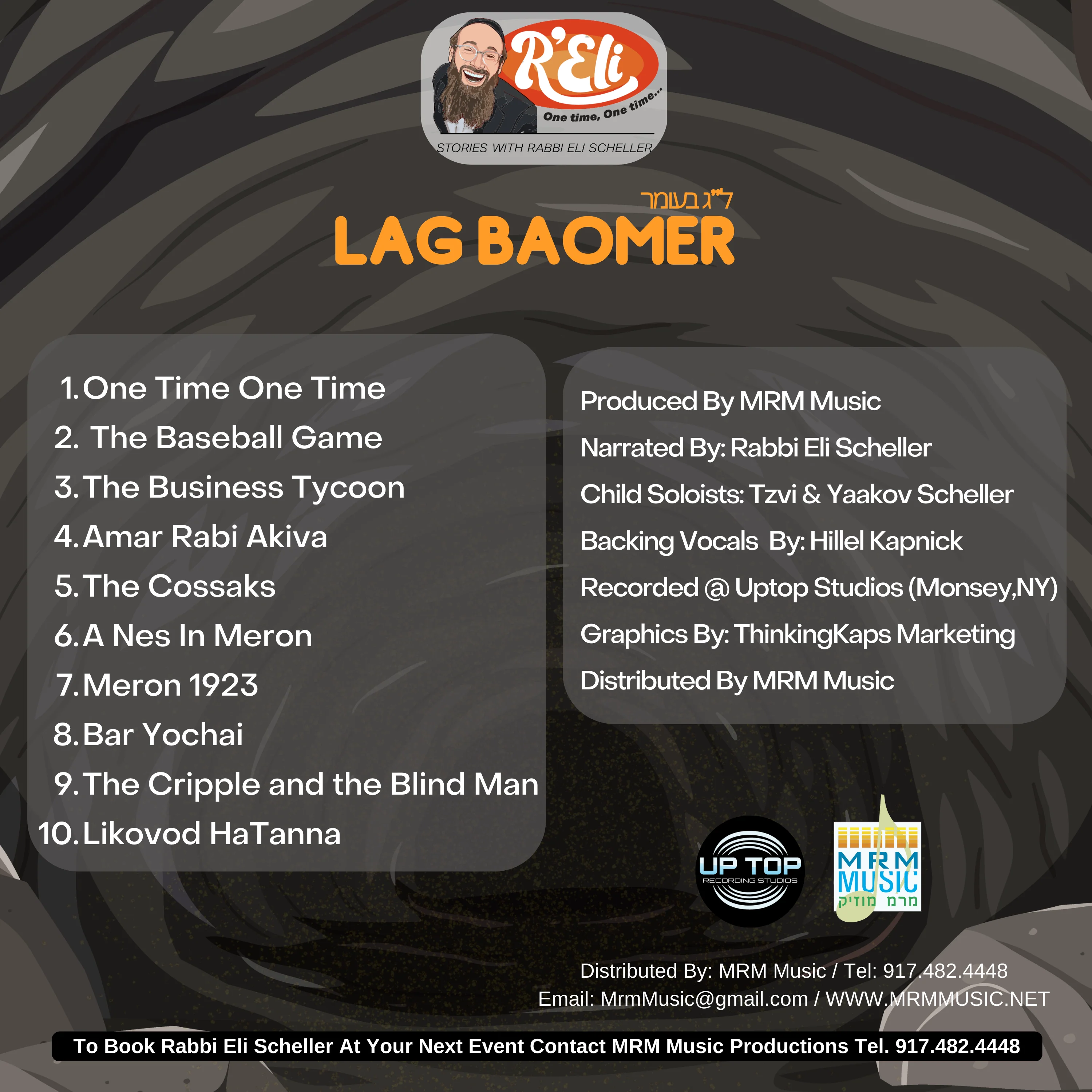 R'Eli
One time, One time...
STORIES WITH RABBI ELI SCHELLER

ל"ג בעומר
LAG BAOMER

1. One Time One Time
2. The Baseball Game
3. The Business Tycoon
4. Amar Rabi Akiva
5. The Cossaks
6. A Nes In Meron
7. Meron 1923
8. Bar Yochai
9. The Cripple and the Blind Man
10. Likovod HaTanna

Produced By MRM Music
Narrated By: Rabbi Eli Scheller
Child Soloists: Tzvi & Yaakov Scheller
Backing Vocals By: Hillel Kapnick
Recorded @ Uptop Studios (Monsey,NY)
Graphics By: ThinkingKaps Marketing
Distributed By MRM Music

UP TOP
RECORDING STUDIOS

MRM
MUSIC
מרם מוזיק

Distributed By: MRM Music / Tel: 917.482.4448
Email: MrmMusic@gmail.com / WWW.MRMMUSIC.NET

To Book Rabbi Eli Scheller At Your Next Event Contact MRM Music Productions Tel. 917.482.4448